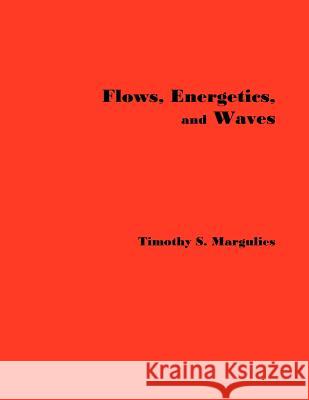 Flows, Energetics, and Waves

Timothy S. Margulies

Kraina Książek